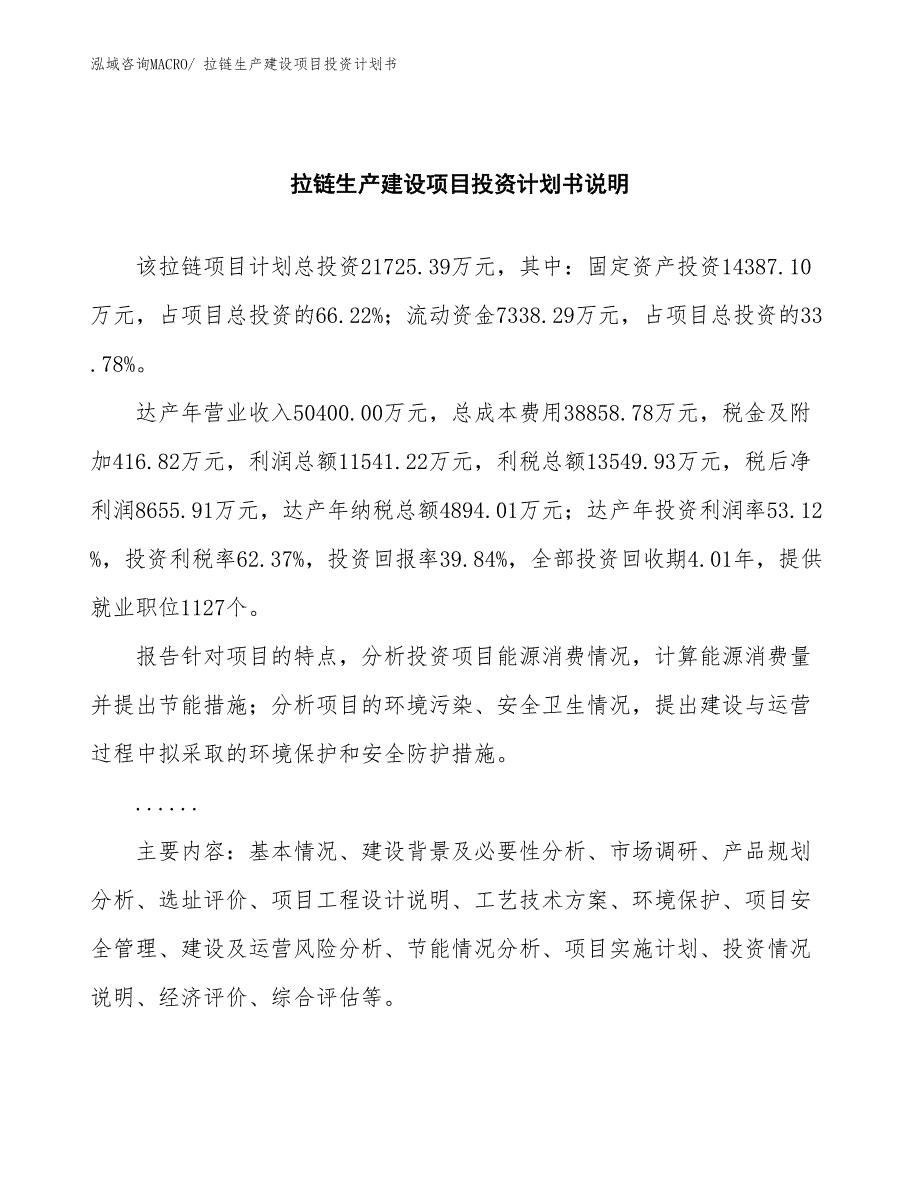 泓域咨询MACRO/ 拉链生产建设项目投资计划书

拉链生产建设项目投资计划书说明

该拉链项目计划总投资21725.39万元，其中：固定资产投资14387.10万元，占项目总投资的66.22%；流动资金7338.29万元，占项目总投资的33.78%。

达产年营业收入50400.00万元，总成本费用38858.78万元，税金及附加416.82万元，利润总额11541.22万元，利税总额13549.93万元，税后净利润8655.91万元，达产年纳税总额4894.01万元；达产年投资利润率53.12%，投资利税率62.37%，投资回报率39.84%，全部投资回收期4.01年，提供就业职位1127个。

报告针对项目的特点，分析投资项目能源消费情况，计算能源消费量并提出节能措施；分析项目的环境污染、安全卫生情况，提出建设与运营过程中拟采取的环境保护和安全防护措施。

......

主要内容：基本情况、建设背景及必要性分析、市场调研、产品规划分析、选址评价、项目工程设计说明、工艺技术方案、环境保护、项目安全管理、建设及运营风险分析、节能情况分析、项目实施计划、投资情况说明、经济评价、综合评估等。